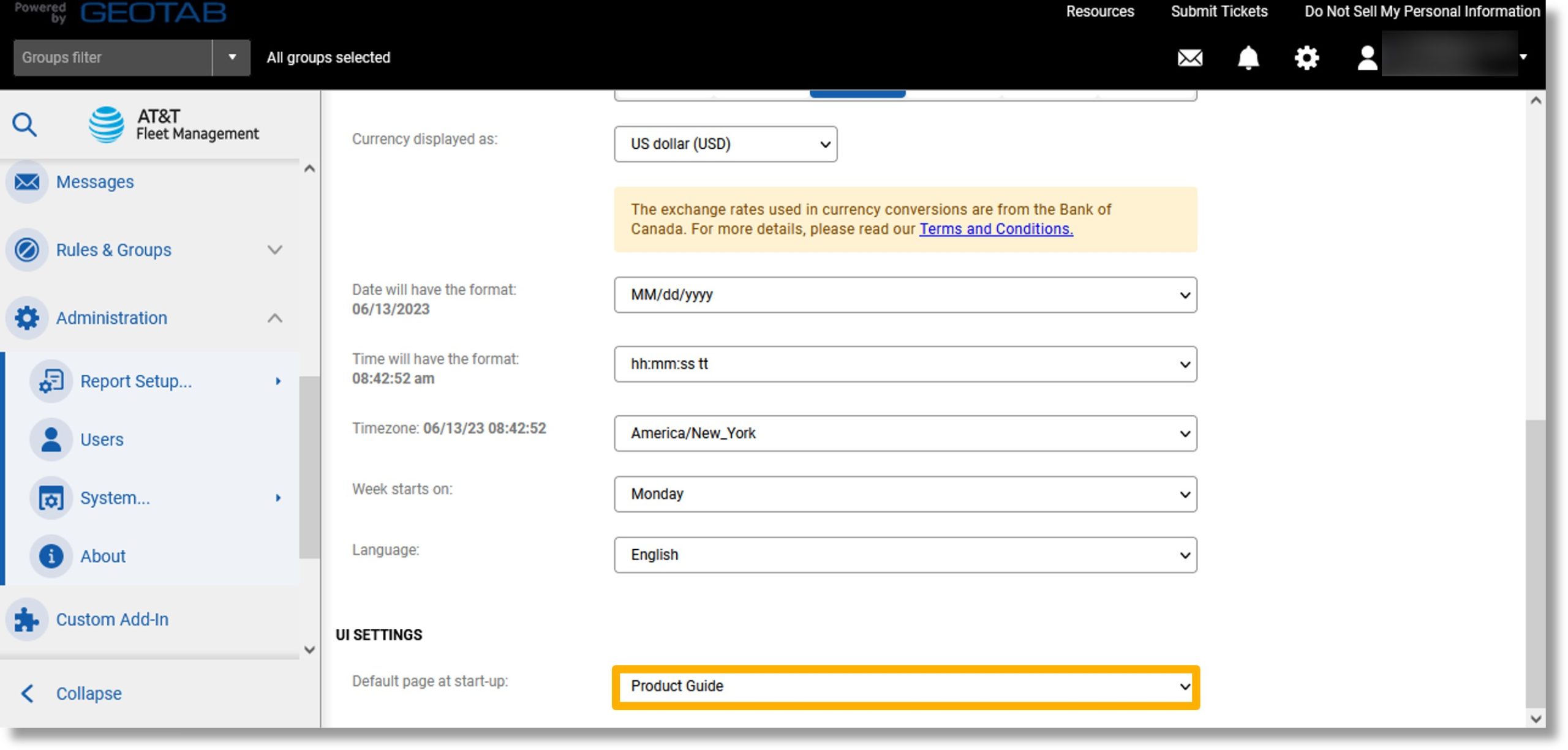 Powered by GEOTAB

Resources Submit Tickets Do Not Sell My Personal Information

Groups filter

All groups selected

AT&T
Fleet Management

Messages

Rules & Groups

Administration

Report Setup...

Users

System...

About

Custom Add-In

Collapse

Currency displayed as: US dollar (USD)

The exchange rates used in currency conversions are from the Bank of Canada. For more details, please read our Terms and Conditions.

Date will have the format: 06/13/2023 MM/dd/yyyy

Time will have the format: 08:42:52 am hh:mm:ss tt

Timezone: 06/13/23 08:42:52 America/New_York

Week starts on: Monday

Language: English

UI SETTINGS

Default page at start-up: Product Guide